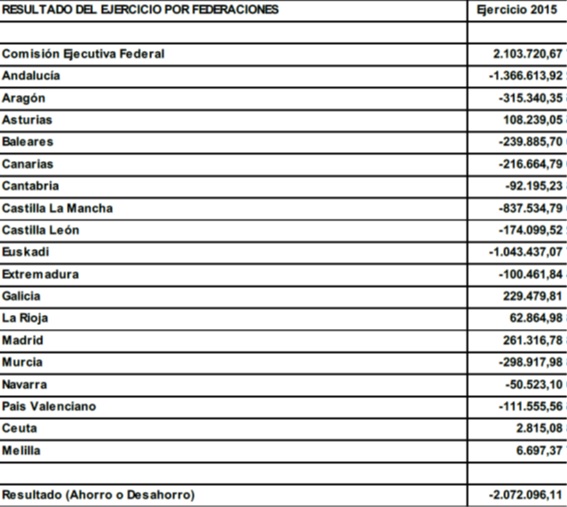 | RESULTADO DEL EJERCICIO POR FEDERACIONES | Ejercicio 2015 |
|---|---|
| | |
| Comisión Ejecutiva Federal | 2.103.720,67 |
| Andalucía | -1.366.613,92 |
| Aragón | -315.340,35 |
| Asturias | 108.239,05 |
| Baleares | -239.885,70 |
| Canarias | -216.664,79 |
| Cantabria | -92.195,23 |
| Castilla La Mancha | -837.534,79 |
| Castilla León | -174.099,52 |
| Euskadi | -1.043.437,07 |
| Extremadura | -100.461,84 |
| Galicia | 229.479,81 |
| La Rioja | 62.864,98 |
| Madrid | 261.316,78 |
| Murcia | -298.917,98 |
| Navarra | -50.523,10 |
| Pais Valenciano | -111.555,56 |
| Ceuta | 2.815,08 |
| Melilla | 6.697,37 |
| | |
| Resultado (Ahorro o Desahorro) | -2.072.096,11 |